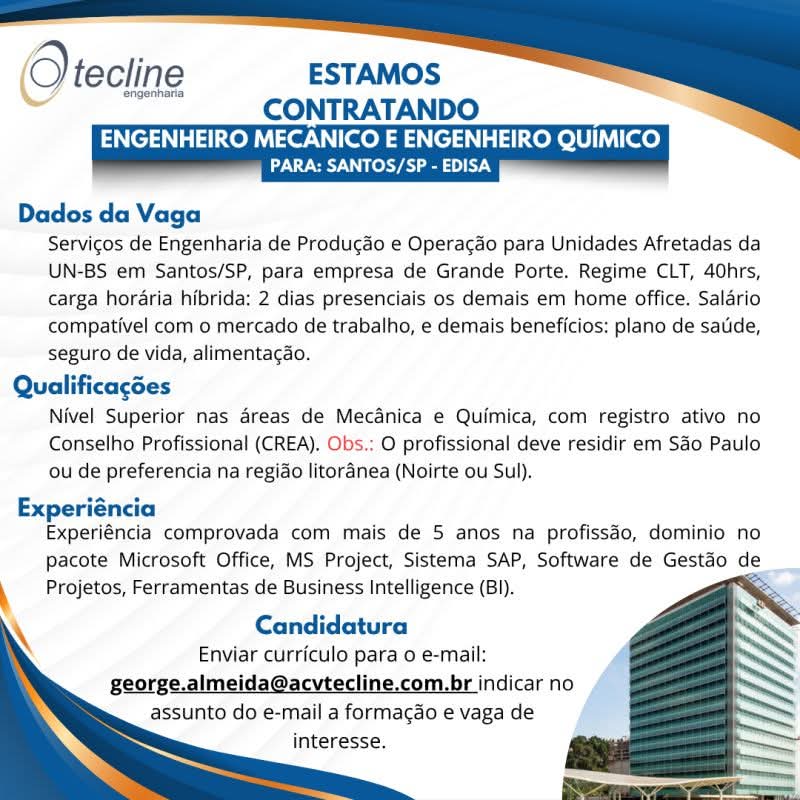 tecline
engenharia

ESTAMOS CONTRATANDO
ENGENHEIRO MECÂNICO E ENGENHEIRO QUÍMICO
PARA: SANTOS/SP - EDISA

Dados da Vaga
Serviços de Engenharia de Produção e Operação para Unidades Afretadas da UN-BS em Santos/SP, para empresa de Grande Porte. Regime CLT, 40hrs, carga horária híbrida: 2 dias presenciais os demais em home office. Salário compatível com o mercado de trabalho, e demais benefícios: plano de saúde, seguro de vida, alimentação.

Qualificações
Nível Superior nas áreas de Mecânica e Química, com registro ativo no Conselho Profissional (CREA). Obs.: O profissional deve residir em São Paulo ou de preferencia na região litorânea (Noirte ou Sul).

Experiência
Experiência comprovada com mais de 5 anos na profissão, dominio no pacote Microsoft Office, MS Project, Sistema SAP, Software de Gestão de Projetos, Ferramentas de Business Intelligence (BI).

Candidatura
Enviar currículo para o e-mail:
george.almeida@acvtecline.com.br indicar no assunto do e-mail a formação e vaga de interesse.